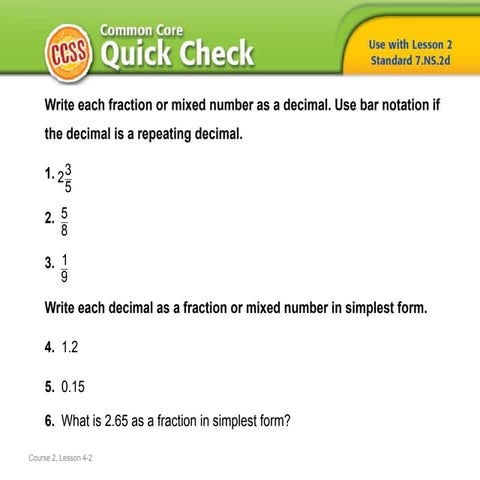 CCSS

Common Core
Quick Check

Use with Lesson 2
Standard 7.NS.2d

Write each fraction or mixed number as a decimal. Use bar notation if the decimal is a repeating decimal.

1. $2\frac{3}{5}$

2. $\frac{5}{8}$

3. $\frac{1}{9}$

Write each decimal as a fraction or mixed number in simplest form.

4. 1.2

5. 0.15

6. What is 2.65 as a fraction in simplest form?

Course 2, Lesson 4-2